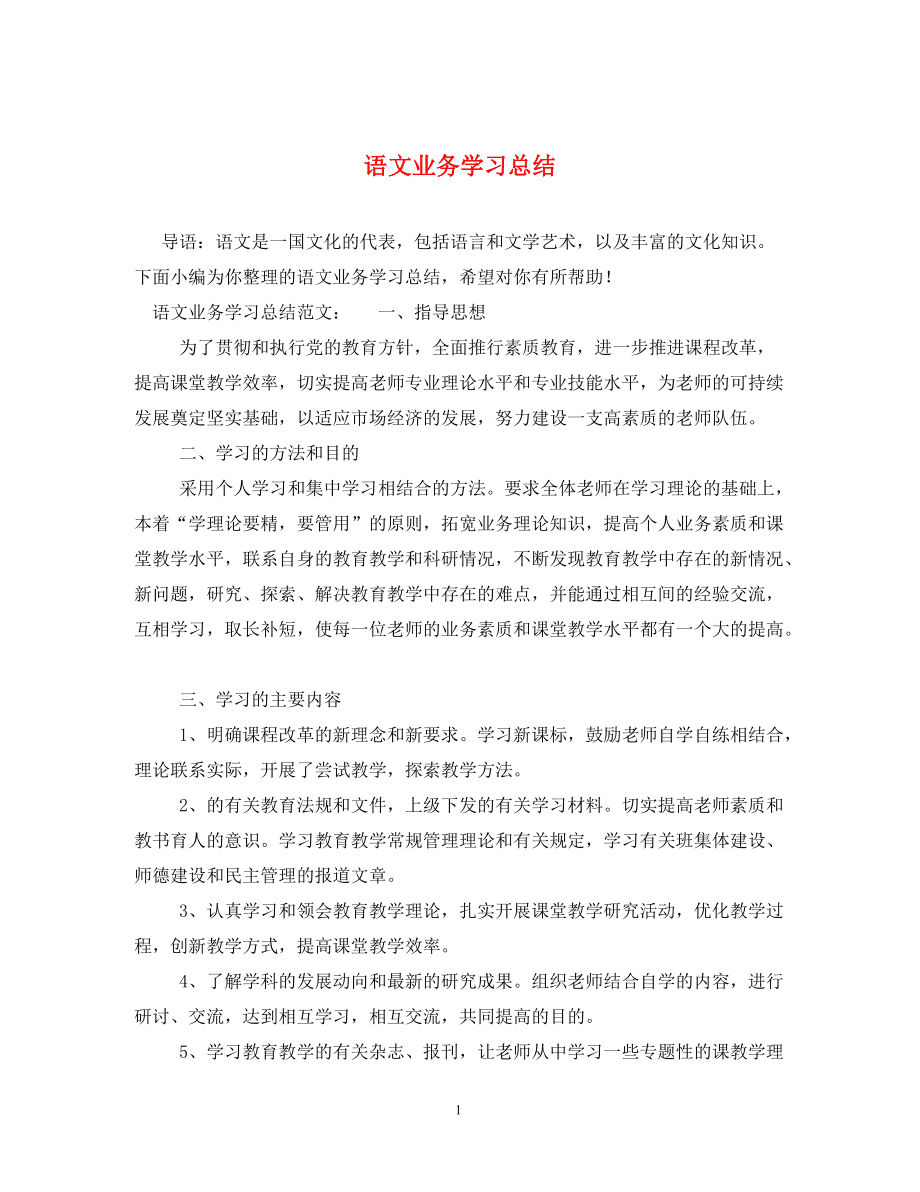 语文业务学习总结

导语：语文是一国文化的代表，包括语言和文学艺术，以及丰富的文化知识。下面小编为你整理的语文业务学习总结，希望对你有所帮助！

语文业务学习总结范文：　　一、指导思想

为了贯彻和执行党的教育方针，全面推行素质教育，进一步推进课程改革，提高课堂教学效率，切实提高老师专业理论水平和专业技能水平，为老师的可持续发展奠定坚实基础，以适应市场经济的发展，努力建设一支高素质的老师队伍。

二、学习的方法和目的

采用个人学习和集中学习相结合的方法。要求全体老师在学习理论的基础上，本着“学理论要精，要管用”的原则，拓宽业务理论知识，提高个人业务素质和课堂教学水平，联系自身的教育教学和科研情况，不断发现教育教学中存在的新情况、新问题，研究、探索、解决教育教学中存在的难点，并能通过相互间的经验交流，互相学习，取长补短，使每一位老师的业务素质和课堂教学水平都有一个大的提高。

三、学习的主要内容

1、明确课程改革的新理念和新要求。学习新课标，鼓励老师自学自练相结合，理论联系实际，开展了尝试教学，探索教学方法。

2、的有关教育法规和文件，上级下发的有关学习材料。切实提高老师素质和教书育人的意识。学习教育教学常规管理理论和有关规定，学习有关班集体建设、师德建设和民主管理的报道文章。

3、认真学习和领会教育教学理论，扎实开展课堂教学研究活动，优化教学过程，创新教学方式，提高课堂教学效率。

4、了解学科的发展动向和最新的研究成果。组织老师结合自学的内容，进行研讨、交流，达到相互学习，相互交流，共同提高的目的。

5、学习教育教学的有关杂志、报刊，让老师从中学习一些专题性的课教学理

1